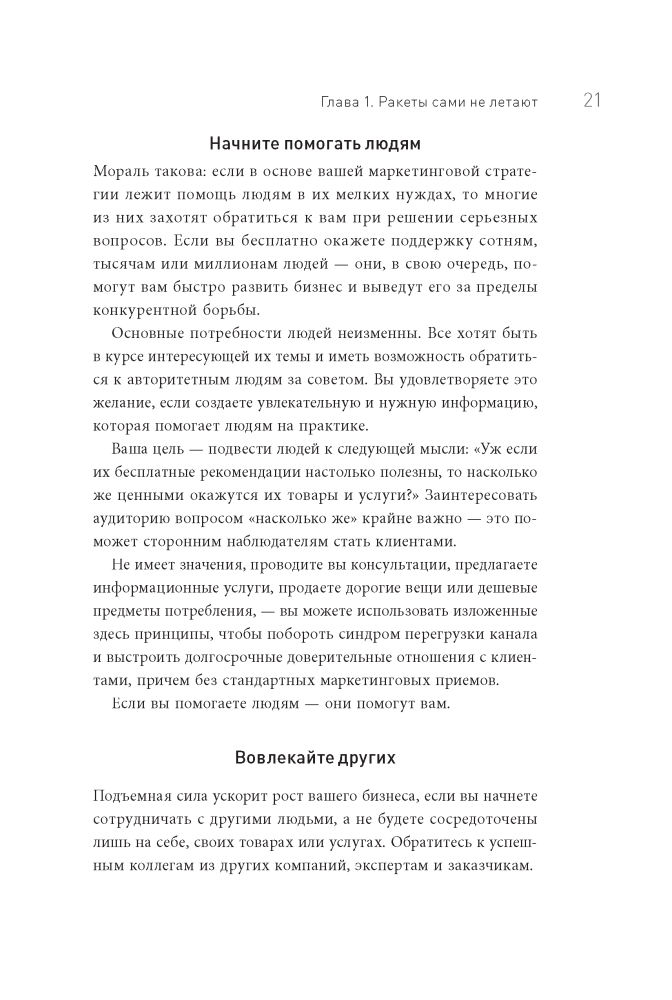 Глава 1. Ракеты сами не летают 21

Начните помогать людям

Мораль такова: если в основе вашей маркетинговой стратегии лежит помощь людям в их мелких нуждах, то многие из них захотят обратиться к вам при решении серьезных вопросов. Если вы бесплатно окажете поддержку сотням, тысячам или миллионам людей — они, в свою очередь, помогут вам быстро развить бизнес и выведут его за пределы конкурентной борьбы.

Основные потребности людей неизменны. Все хотят быть в курсе интересующей их темы и иметь возможность обратиться к авторитетным людям за советом. Вы удовлетворяете это желание, если создаете увлекательную и нужную информацию, которая помогает людям на практике.

Ваша цель — подвести людей к следующей мысли: «Уж если их бесплатные рекомендации настолько полезны, то насколько же ценными окажутся их товары и услуги?» Заинтересовать аудиторию вопросом «насколько же» крайне важно — это поможет сторонним наблюдателям стать клиентами.

Не имеет значения, проводите вы консультации, предлагаете информационные услуги, продаете дорогие вещи или дешевые предметы потребления, — вы можете использовать изложенные здесь принципы, чтобы побороть синдром перегрузки канала и выстроить долгосрочные доверительные отношения с клиентами, причем без стандартных маркетинговых приемов.

Если вы помогаете людям — они помогут вам.

Вовлекайте других

Подъемная сила ускорит рост вашего бизнеса, если вы начнете сотрудничать с другими людьми, а не будете сосредоточены лишь на себе, своих товарах или услугах. Обратитесь к успешным коллегам из других компаний, экспертам и заказчикам.